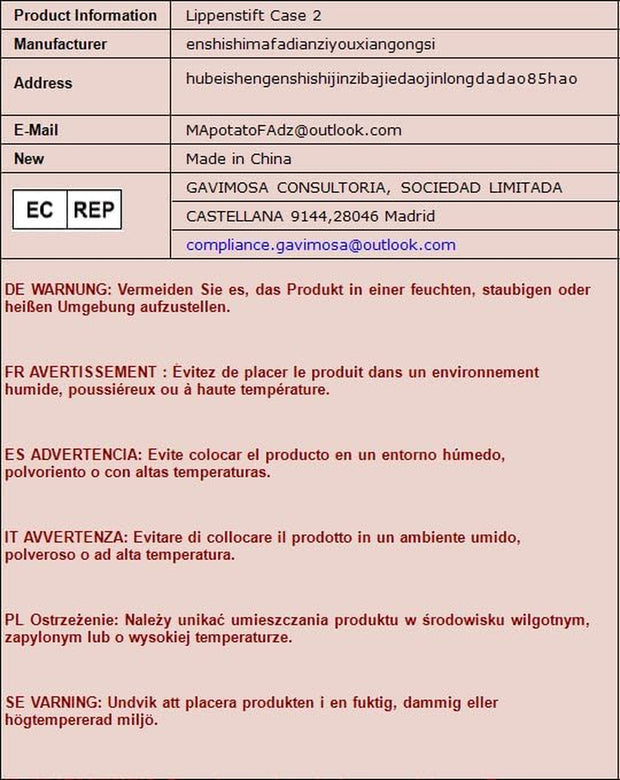 | Product Information | Lippenstift Case 2 |
|---|---|
| Manufacturer | enshishimafadianziyouxiangongsi |
| Address | hubeishengenshishijinzibajiedaojinlongdadao85hao |
| E-Mail | MApotatoFAdz@outlook.com |
| New | Made in China |
| EC REP | GAVIMOSA CONSULTORIA, SOCIEDAD LIMITADA |
| | CASTELLANA 9144,28046 Madrid |
| | compliance.gavimosa@outlook.com |

DE WARNUNG: Vermeiden Sie es, das Produkt in einer feuchten, staubigen oder heißen Umgebung aufzustellen.

FR AVERTISSEMENT : Évitez de placer le produit dans un environnement humide, poussiéreux ou à haute température.

ES ADVERTENCIA: Evite colocar el producto en un entorno húmedo, polvoriento o con altas temperaturas.

IT AVVERTENZA: Evitare di collocare il prodotto in un ambiente umido, polveroso o ad alta temperatura.

PL Ostrzeżenie: Należy unikać umieszczania produktu w środowisku wilgotnym, zapylonym lub o wysokiej temperaturze.

SE VARNING: Undvik att placera produkten i en fuktig, dammig eller högtempererad miljö.